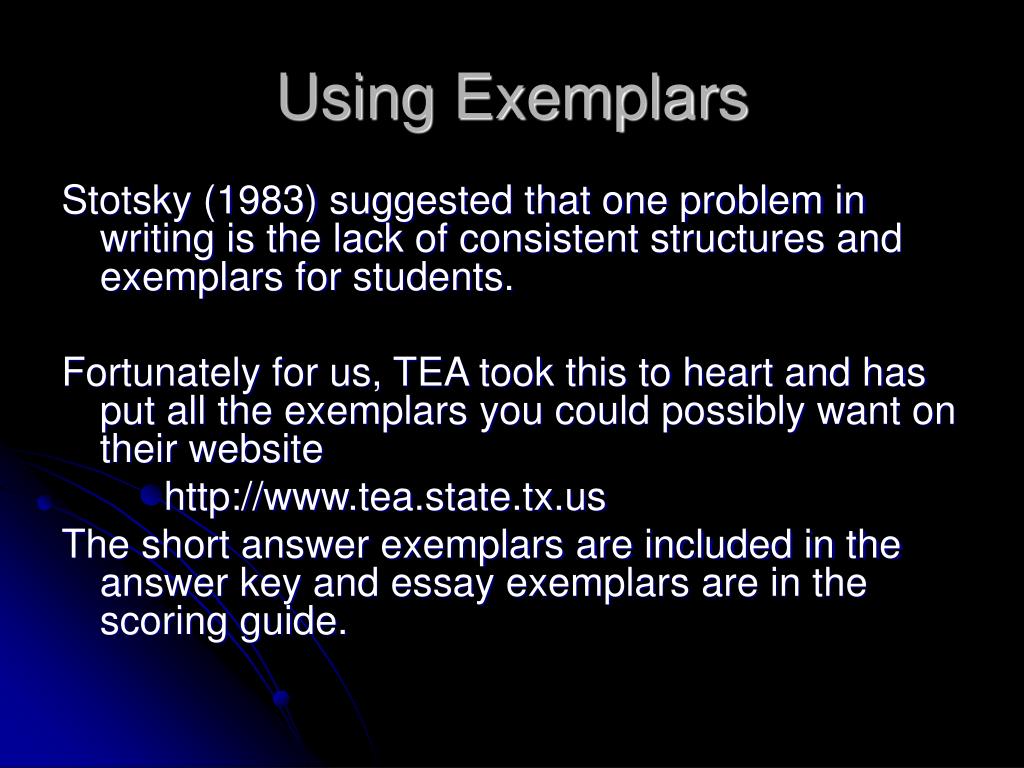 Using Exemplars

Stotsky (1983) suggested that one problem in writing is the lack of consistent structures and exemplars for students.

Fortunately for us, TEA took this to heart and has put all the exemplars you could possibly want on their website

http://www.tea.state.tx.us

The short answer exemplars are included in the answer key and essay exemplars are in the scoring guide.